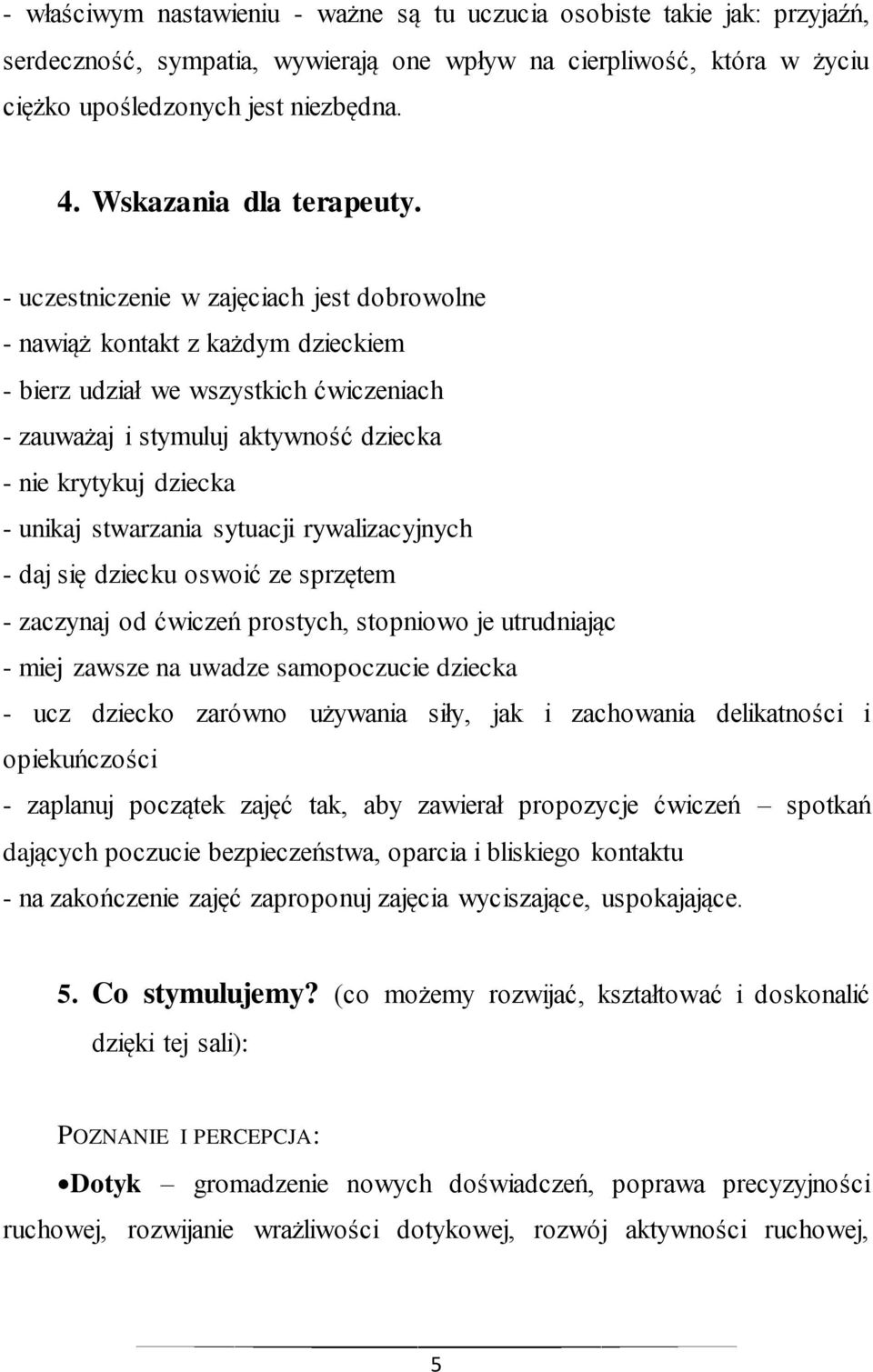 - właściwym nastawieniu - ważne są tu uczucia osobiste takie jak: przyjaźń, serdeczność, sympatia, wywierają one wpływ na cierpliwość, która w życiu ciężko upośledzonych jest niezbędna.

4. Wskazania dla terapeuty.

- uczestniczenie w zajęciach jest dobrowolne
- nawiąż kontakt z każdym dzieckiem
- bierz udział we wszystkich ćwiczeniach
- zauważaj i stymuluj aktywność dziecka
- nie krytykuj dziecka
- unikaj stwarzania sytuacji rywalizacyjnych
- daj się dziecku oswoić ze sprzętem
- zaczynaj od ćwiczeń prostych, stopniowo je utrudniając
- miej zawsze na uwadze samopoczucie dziecka
- ucz dziecko zarówno używania siły, jak i zachowania delikatności i opiekuńczości
- zaplanuj początek zajęć tak, aby zawierał propozycje ćwiczeń – spotkań dających poczucie bezpieczeństwa, oparcia i bliskiego kontaktu
- na zakończenie zajęć zaproponuj zajęcia wyciszające, uspokajające.

5. Co stymulujemy? (co możemy rozwijać, kształtować i doskonalić dzięki tej sali):

POZNANIE I PERCEPCJA:

•Dotyk – gromadzenie nowych doświadczeń, poprawa precyzyjności ruchowej, rozwijanie wrażliwości dotykowej, rozwój aktywności ruchowej,

5